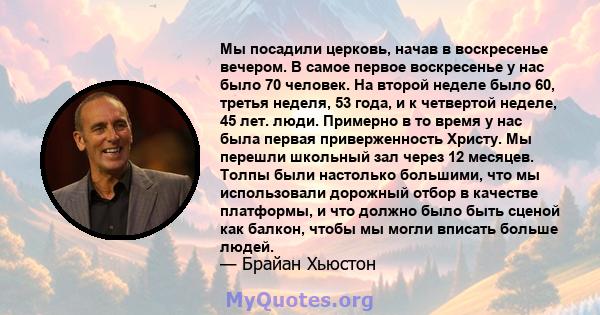 Мы посадили церковь, начав в воскресенье вечером. В самое первое воскресенье у нас было 70 человек. На второй неделе было 60, третья неделя, 53 года, и к четвертой неделе, 45 лет. люди. Примерно в то время у нас была первая приверженность Христу. Мы перешли школьный зал через 12 месяцев. Толпы были настолько большими, что мы использовали дорожный отбор в качестве платформы, и что должно было быть сценой как балкон, чтобы мы могли вписать больше людей.
— Брайан Хьюстон

MyQuotes.org